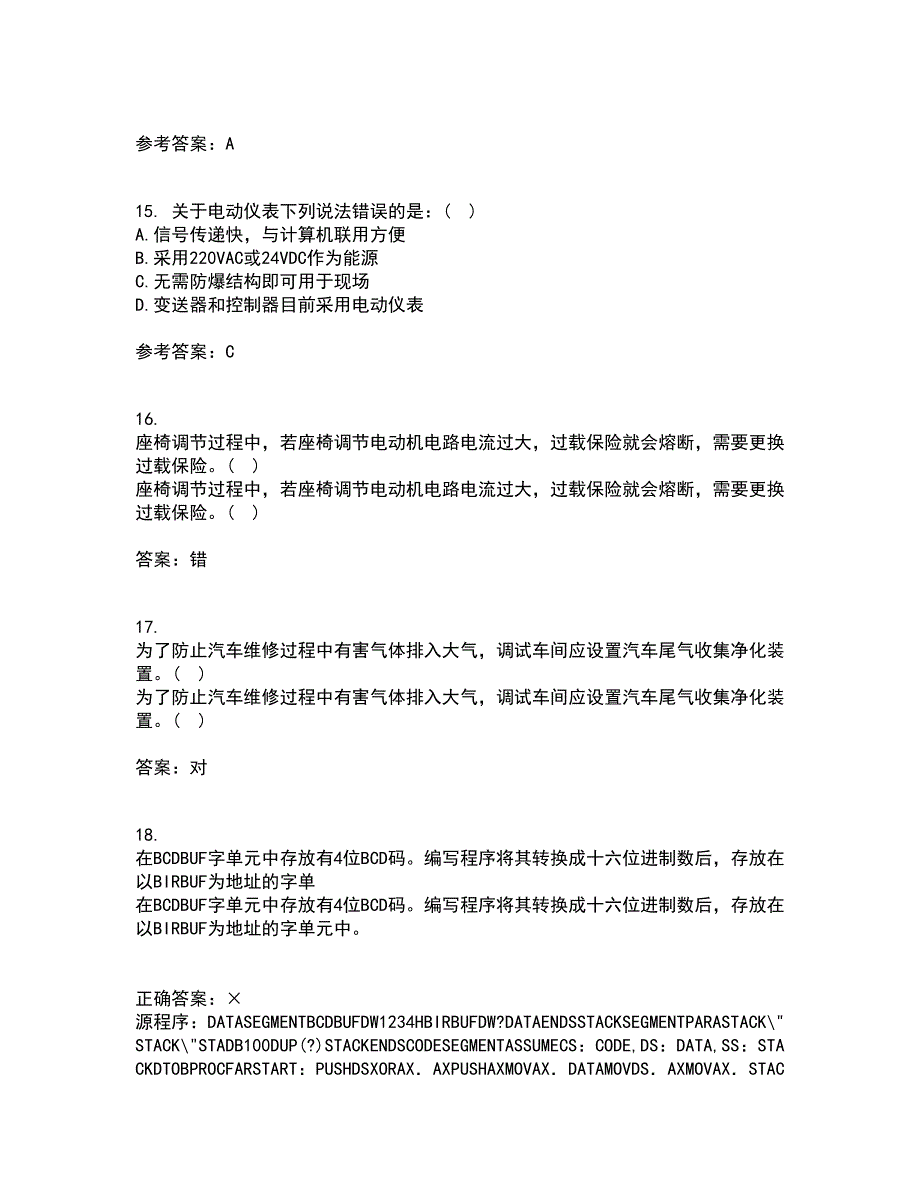 参考答案：A

15. 关于电动仪表下列说法错误的是：（ ）
A.信号传递快，与计算机联用方便
B.采用220VAC或24VDC作为能源
C.无需防爆结构即可用于现场
D.变送器和控制器目前采用电动仪表

参考答案：C

16.
座椅调节过程中，若座椅调节电动机电路电流过大，过载保险就会熔断，需要更换过载保险。（ ）
座椅调节过程中，若座椅调节电动机电路电流过大，过载保险就会熔断，需要更换过载保险。（ ）

答案：错

17.
为了防止汽车维修过程中有害气体排入大气，调试车间应设置汽车尾气收集净化装置。（ ）
为了防止汽车维修过程中有害气体排入大气，调试车间应设置汽车尾气收集净化装置。（ ）

答案：对

18.
在BCDBUF字单元中存放有4位BCD码。编写程序将其转换成十六位进制数后，存放在以BIRBUF为地址的字单
在BCDBUF字单元中存放有4位BCD码。编写程序将其转换成十六位进制数后，存放在以BIRBUF为地址的字单元中。

正确答案：×
源程序：DATASEGMENTBCDBUFDW1234HBIRBUFDW?DATAENDSSTACKSEGMENTPARASTACK\"STACK\"STADB100DUP(?)STACKENDSCODESEGMENTASSUMECS：CODE,DS：DATA,SS：STACKDTOBPROCFARSTART：PUSHDSXORAX．AXPUSHAXMOVAX．DATAMOVDS．AXMOVAX．STAC